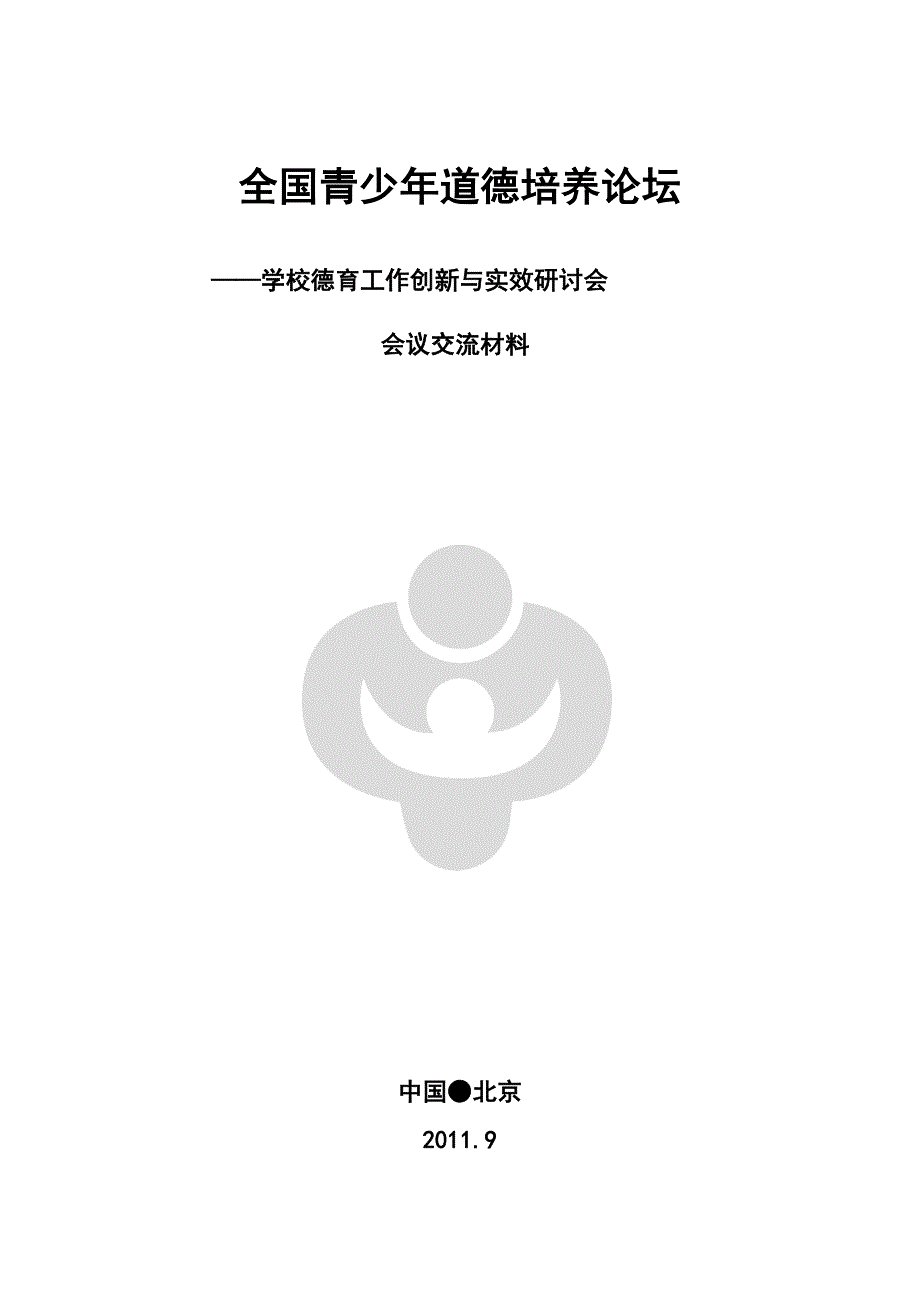 全国青少年道德培养论坛

——学校德育工作创新与实效研讨会

会议交流材料

中国●北京

2011.9